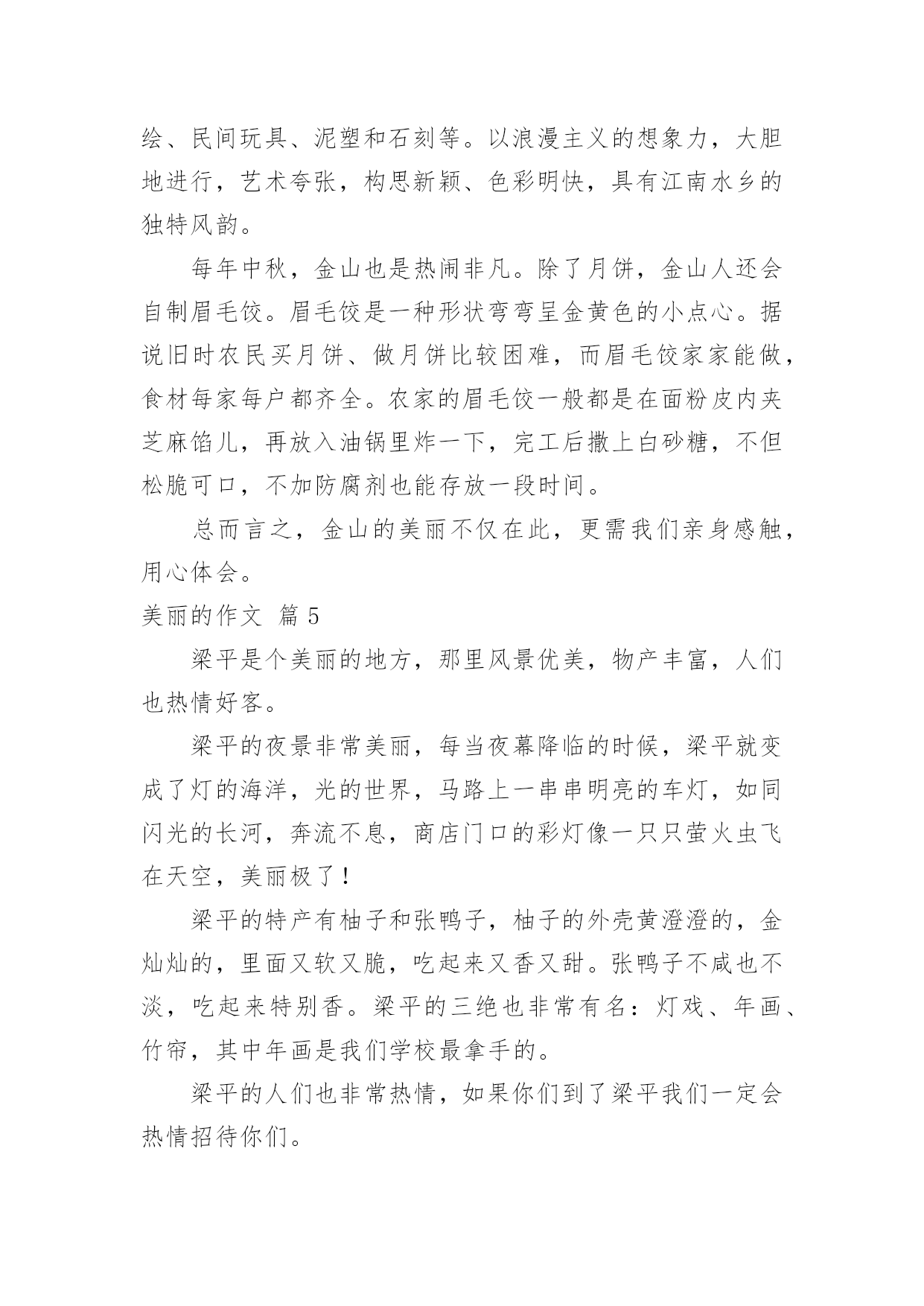 绘、民间玩具、泥塑和石刻等。以浪漫主义的想象力，大胆地进行，艺术夸张，构思新颖、色彩明快，具有江南水乡的独特风韵。

每年中秋，金山也是热闹非凡。除了月饼，金山人还会自制眉毛饺。眉毛饺是一种形状弯弯呈金黄色的小点心。据说旧时农民买月饼、做月饼比较困难，而眉毛饺家家能做，食材每家每户都齐全。农家的眉毛饺一般都是在面粉皮内夹芝麻馅儿，再放入油锅里炸一下，完工后撒上白砂糖，不但松脆可口，不加防腐剂也能存放一段时间。

总而言之，金山的美丽不仅在此，更需我们亲身感触，用心体会。

美丽的作文 篇5

梁平是个美丽的地方，那里风景优美，物产丰富，人们也热情好客。

梁平的夜景非常美丽，每当夜幕降临的时候，梁平就变成了灯的海洋，光的世界，马路上一串串明亮的车灯，如同闪光的长河，奔流不息，商店门口的彩灯像一只只萤火虫飞在天空，美丽极了！

梁平的特产有柚子和张鸭子，柚子的外壳黄澄澄的，金灿灿的，里面又软又脆，吃起来又香又甜。张鸭子不咸也不淡，吃起来特别香。梁平的三绝也非常有名：灯戏、年画、竹帘，其中年画是我们学校最拿手的。

梁平的人们也非常热情，如果你们到了梁平我们一定会热情招待你们。